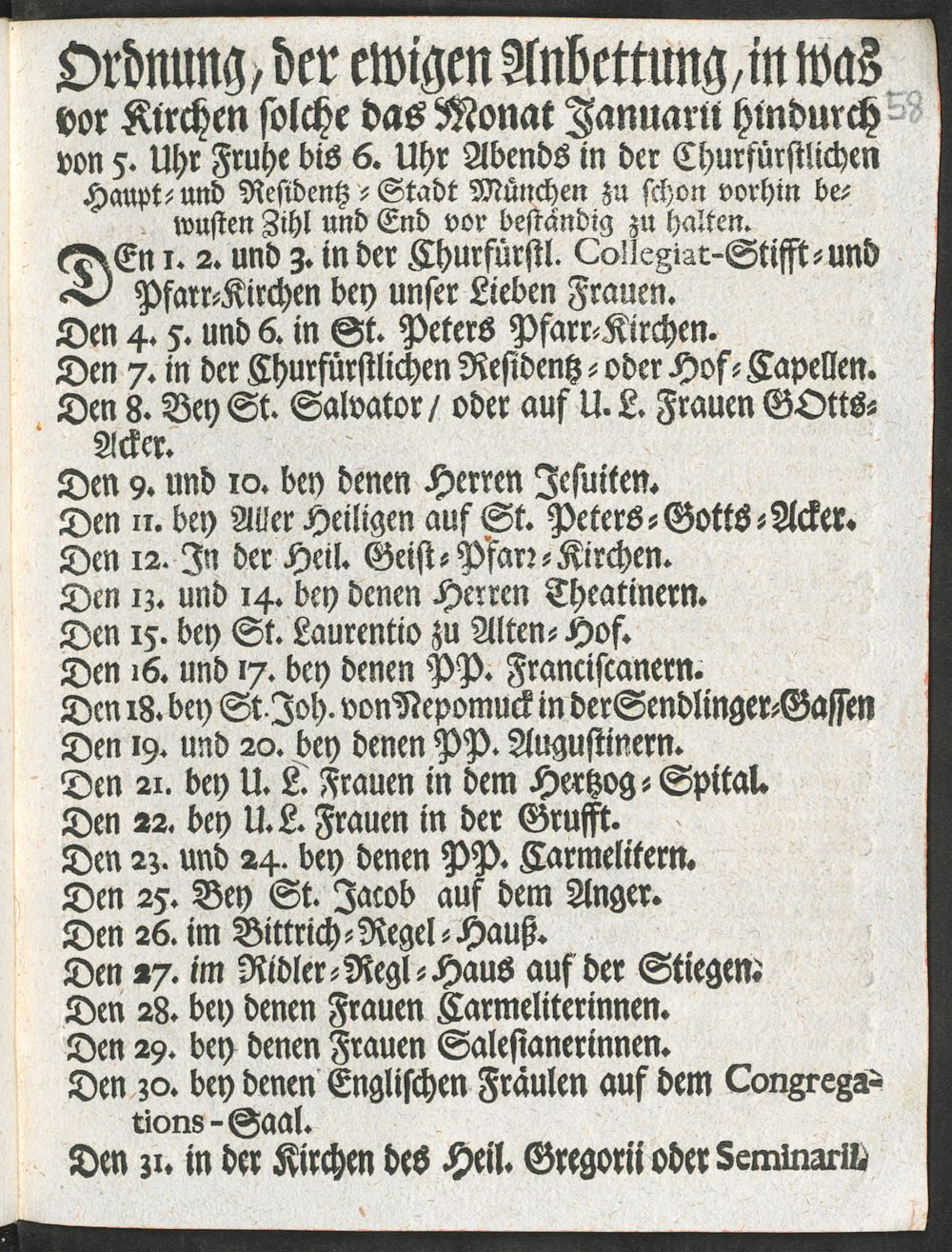 Ordnung, der ewigen Anbettung, in was vor Kirchen solche das Monat Januarii hindurch von 5. Uhr Fruhe bis 6. Uhr Abends in der Churfürstlichen Haupt- und Residentz-Stadt München zu schon vorhin bewusten Zihl und End vor beständig zu halten.

58

DEn 1. 2. und 3. in der Churfürstl. Collegiat-Stifft- und Pfarr-Kirchen bey unser Lieben Frauen.
Den 4. 5. und 6. in St. Peters Pfarr-Kirchen.
Den 7. in der Churfürstlichen Residentz- oder Hof-Capellen.
Den 8. Bey St. Salvator / oder auf U. L. Frauen GOtts-Acker.
Den 9. und 10. bey denen Herren Jesuiten.
Den 11. bey Aller Heiligen auf St. Peters-Gotts-Acker.
Den 12. In der Heil. Geist-Pfarr-Kirchen.
Den 13. und 14. bey denen Herren Theatinern.
Den 15. bey St. Laurentio zu Alten-Hof.
Den 16. und 17. bey denen PP. Franciscanern.
Den 18. bey St. Joh. von Nepomuck in der Sendlinger-Gassen
Den 19. und 20. bey denen PP. Augustinern.
Den 21. bey U. L. Frauen in dem Hertzog-Spital.
Den 22. bey U. L. Frauen in der Grufft.
Den 23. und 24. bey denen PP. Carmelitern.
Den 25. Bey St. Jacob auf dem Anger.
Den 26. im Bittrich-Regel-Hauß.
Den 27. im Ridler-Regl-Haus auf der Stiegen.
Den 28. bey denen Frauen Carmeliterinnen.
Den 29. bey denen Frauen Salesianerinnen.
Den 30. bey denen Englischen Fräulen auf dem Congregations-Saal.
Den 31. in der Kirchen des Heil. Gregorii oder Seminarii.